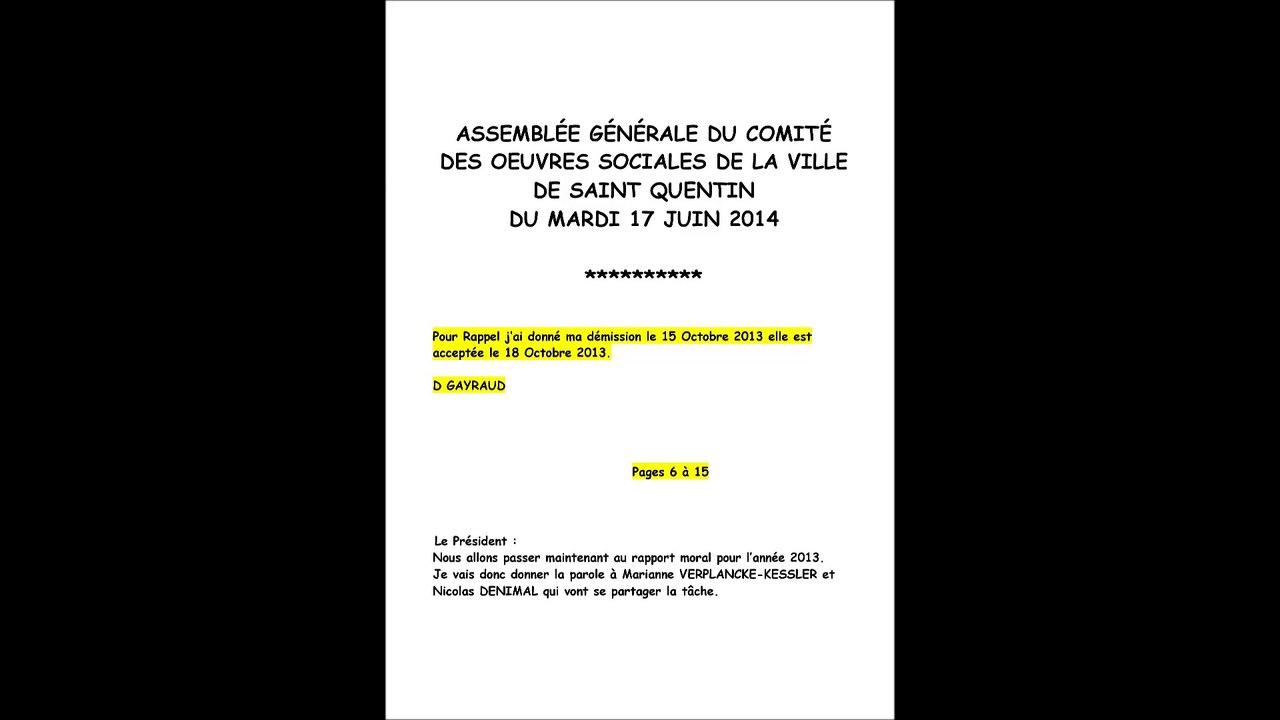 ASSEMBLÉE GÉNÉRALE DU COMITÉ DES OEUVRES SOCIALES DE LA VILLE DE SAINT QUENTIN DU MARDI 17 JUIN 2014

**********

Pour Rappel j'ai donné ma démission le 15 Octobre 2013 elle est acceptée le 18 Octobre 2013.

D GAYRAUD

Pages 6 à 15

Le Président :
Nous allons passer maintenant au rapport moral pour l'année 2013. Je vais donc donner la parole à Marianne VERPLANCKE-KESSLER et Nicolas DENIMAL qui vont se partager la tâche.